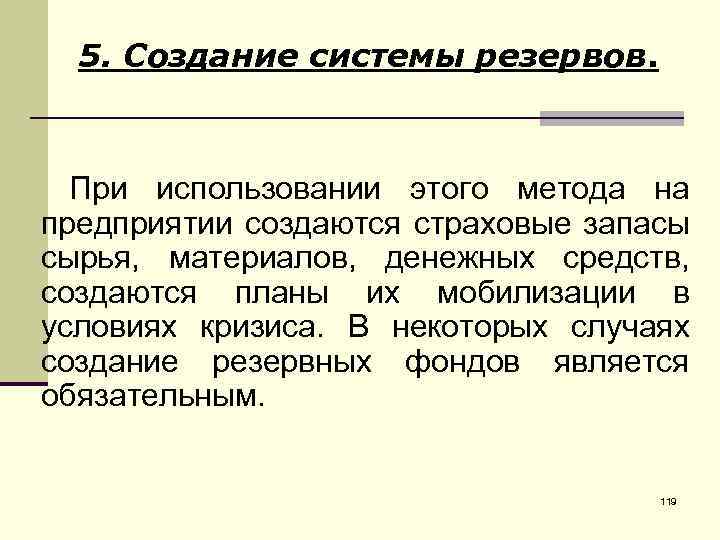 5. Создание системы резервов.

При использовании этого метода на предприятии создаются страховые запасы сырья, материалов, денежных средств, создаются планы их мобилизации в условиях кризиса. В некоторых случаях создание резервных фондов является обязательным.

119